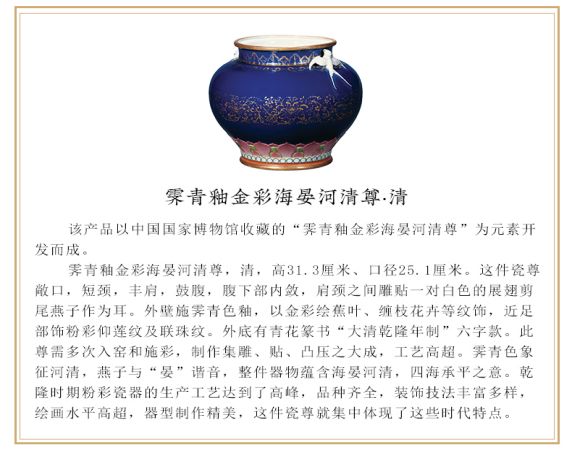 霁青釉金彩海晏河清尊·清

该产品以中国国家博物馆收藏的“霁青釉金彩海晏河清尊”为元素开发而成。

霁青釉金彩海晏河清尊，清，高31.3厘米、口径25.1厘米。这件瓷尊敞口，短颈，丰肩，鼓腹，腹下部内敛，肩颈之间雕贴一对白色的展翅剪尾燕子作为耳。外壁施霁青色釉，以金彩绘蕉叶、缠枝花卉等纹饰，近足部饰粉彩仰莲纹及联珠纹。外底有青花篆书“大清乾隆年制”六字款。此尊需多次入窑和施彩，制作集雕、贴、凸压之大成，工艺高超。霁青色象征河清，燕子与“晏”谐音，整件器物蕴含海晏河清，四海承平之意。乾隆时期粉彩瓷器的生产工艺达到了高峰，品种齐全，装饰技法丰富多样，绘画水平高超，器型制作精美，这件瓷尊就集中体现了这些时代特点。